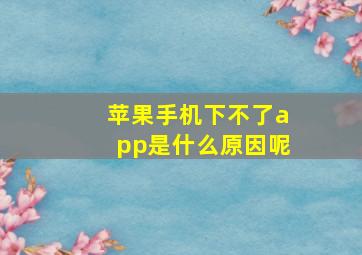 苹果手机下不了app是什么原因呢